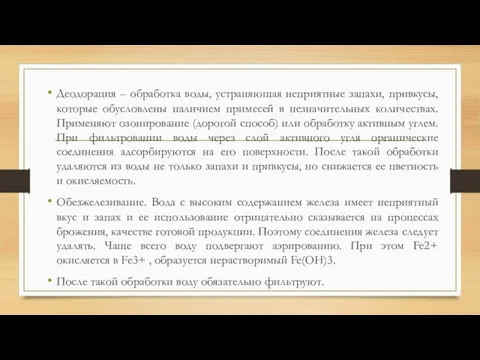 • Деодорация – обработка воды, устраняющая неприятные запахи, привкусы, которые обусловлены наличием примесей в незначительных количествах. Применяют озонирование (дорогой способ) или обработку активным углем. При фильтровании воды через слой активного угля органические соединения адсорбируются на его поверхности. После такой обработки удаляются из воды не только запахи и привкусы, но снижается ее цветность и окисляемость.

• Обезжелезивание. Вода с высоким содержанием железа имеет неприятный вкус и запах и ее использование отрицательно сказывается на процессах брожения, качестве готовой продукции. Поэтому соединения железа следует удалять. Чаще всего воду подвергают аэрированию. При этом Fe2+ окисляется в Fe3+ , образуется нерастворимый Fe(OH)3.

• После такой обработки воду обязательно фильтруют.